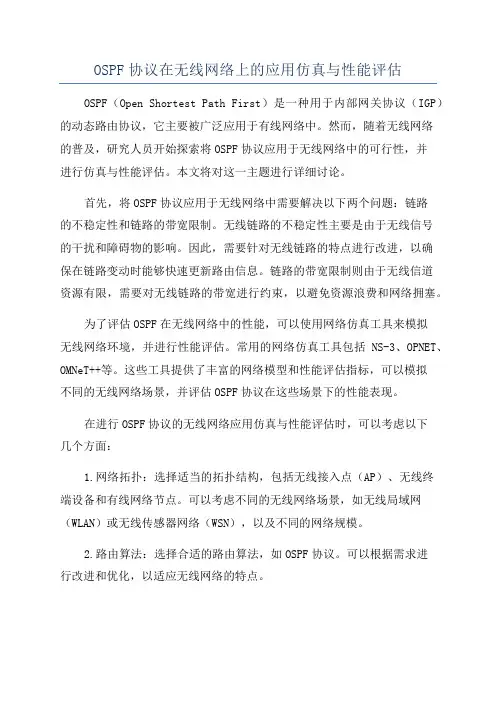 OSPF 协议在无线网络上的应用仿真与性能评估

OSPF（Open Shortest Path First）是一种用于内部网关协议（IGP）的动态路由协议，它主要被广泛应用于有线网络中。然而，随着无线网络的普及，研究人员开始探索将 OSPF 协议应用于无线网络中的可行性，并进行仿真与性能评估。本文将对这一主题进行详细讨论。

首先，将 OSPF 协议应用于无线网络中需要解决以下两个问题：链路的不稳定性和链路的带宽限制。无线链路的不稳定性主要是由于无线信号的干扰和障碍物的影响。因此，需要针对无线链路的特点进行改进，以确保在链路变动时能够快速更新路由信息。链路的带宽限制则由于无线信道资源有限，需要对无线链路的带宽进行约束，以避免资源浪费和网络拥塞。

为了评估 OSPF 在无线网络中的性能，可以使用网络仿真工具来模拟无线网络环境，并进行性能评估。常用的网络仿真工具包括 NS-3、OPNET、OMNeT++等。这些工具提供了丰富的网络模型和性能评估指标，可以模拟不同的无线网络场景，并评估 OSPF 协议在这些场景下的性能表现。

在进行 OSPF 协议的无线网络应用仿真与性能评估时，可以考虑以下几个方面：

1.网络拓扑：选择适当的拓扑结构，包括无线接入点（AP）、无线终端设备和有线网络节点。可以考虑不同的无线网络场景，如无线局域网（WLAN）或无线传感器网络（WSN），以及不同的网络规模。

2.路由算法：选择合适的路由算法，如 OSPF 协议。可以根据需求进行改进和优化，以适应无线网络的特点。